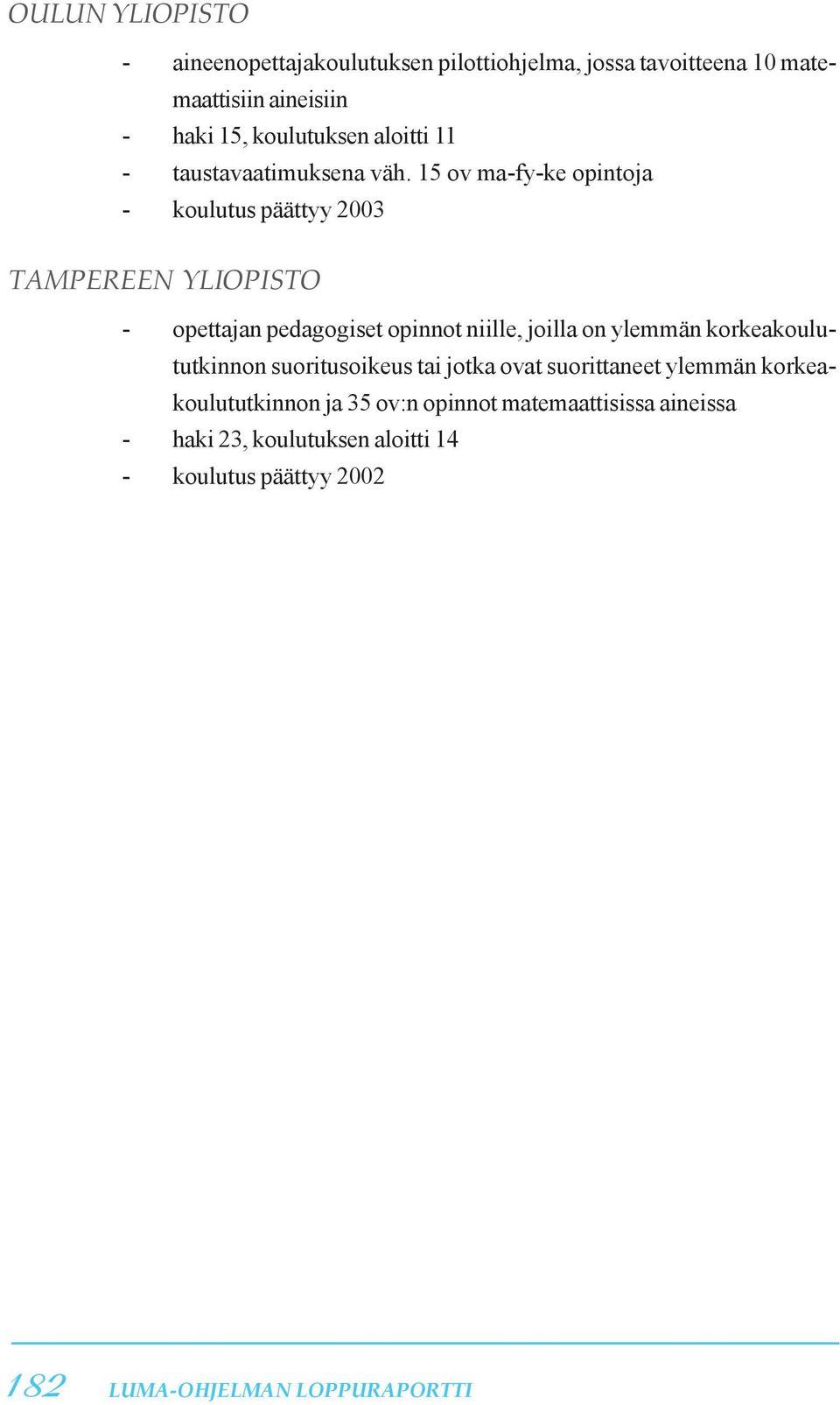 OULUN YLIOPISTO

- aineenopettajakoulutuksen pilottiohjelma, jossa tavoitteena 10 matemaattisiin aineisiin
- haki 15, koulutuksen aloitti 11
- taustavaatimuksena väh. 15 ov ma-fy-ke opintoja
- koulutus päättyy 2003

TAMPEREEN YLIOPISTO

- opettajan pedagogiset opinnot niille, joilla on ylemmän korkeakoulututkinnon suoritusoikeus tai jotka ovat suorittaneet ylemmän korkeakoulututkinnon ja 35 ov:n opinnot matemaattisissa aineissa
- haki 23, koulutuksen aloitti 14
- koulutus päättyy 2002

182 LUMA-OHJELMAN LOPPURAPORTTI